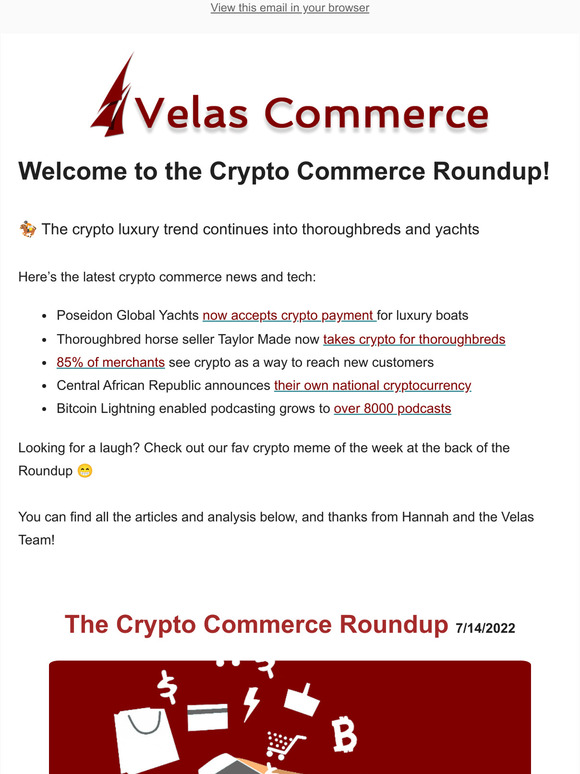 View this email in your browser

Velas Commerce

Welcome to the Crypto Commerce Roundup!

🏇 The crypto luxury trend continues into thoroughbreds and yachts

Here's the latest crypto commerce news and tech:

- Poseidon Global Yachts now accepts crypto payment for luxury boats
- Thoroughbred horse seller Taylor Made now takes crypto for thoroughbreds
- 85% of merchants see crypto as a way to reach new customers
- Central African Republic announces their own national cryptocurrency
- Bitcoin Lightning enabled podcasting grows to over 8000 podcasts

Looking for a laugh? Check out our fav crypto meme of the week at the back of the Roundup 😁

You can find all the articles and analysis below, and thanks from Hannah and the Velas Team!

The Crypto Commerce Roundup 7/14/2022